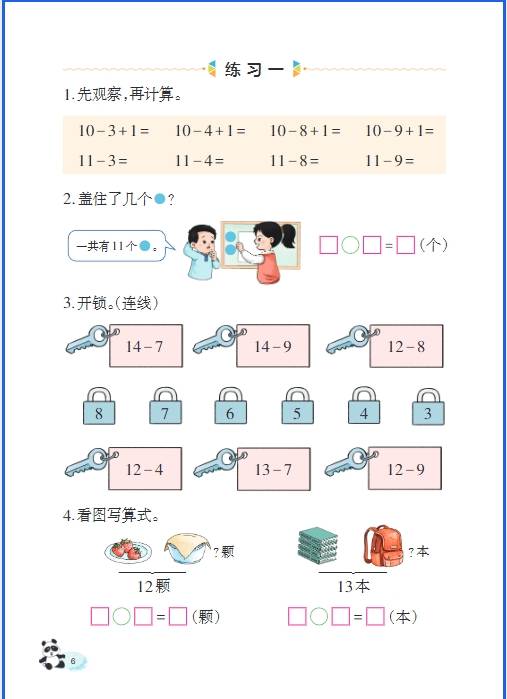 练习一

1.先观察,再计算。

| $10-3+1=$ | $10-4+1=$ | $10-8+1=$ | $10-9+1=$ |
|---|---|---|---|
| $11-3=$ | $11-4=$ | $11-8=$ | $11-9=$ |

2.盖住了几个●?

一共有11个●。

□○□=□(个)

3.开锁。(连线)

$14-7$ $14-9$ $12-8$

8 7 6 5 4 3

$12-4$ $13-7$ $12-9$

4.看图写算式。

?颗

12颗

□○□=□(颗)

?本

13本

□○□=□(本)

6